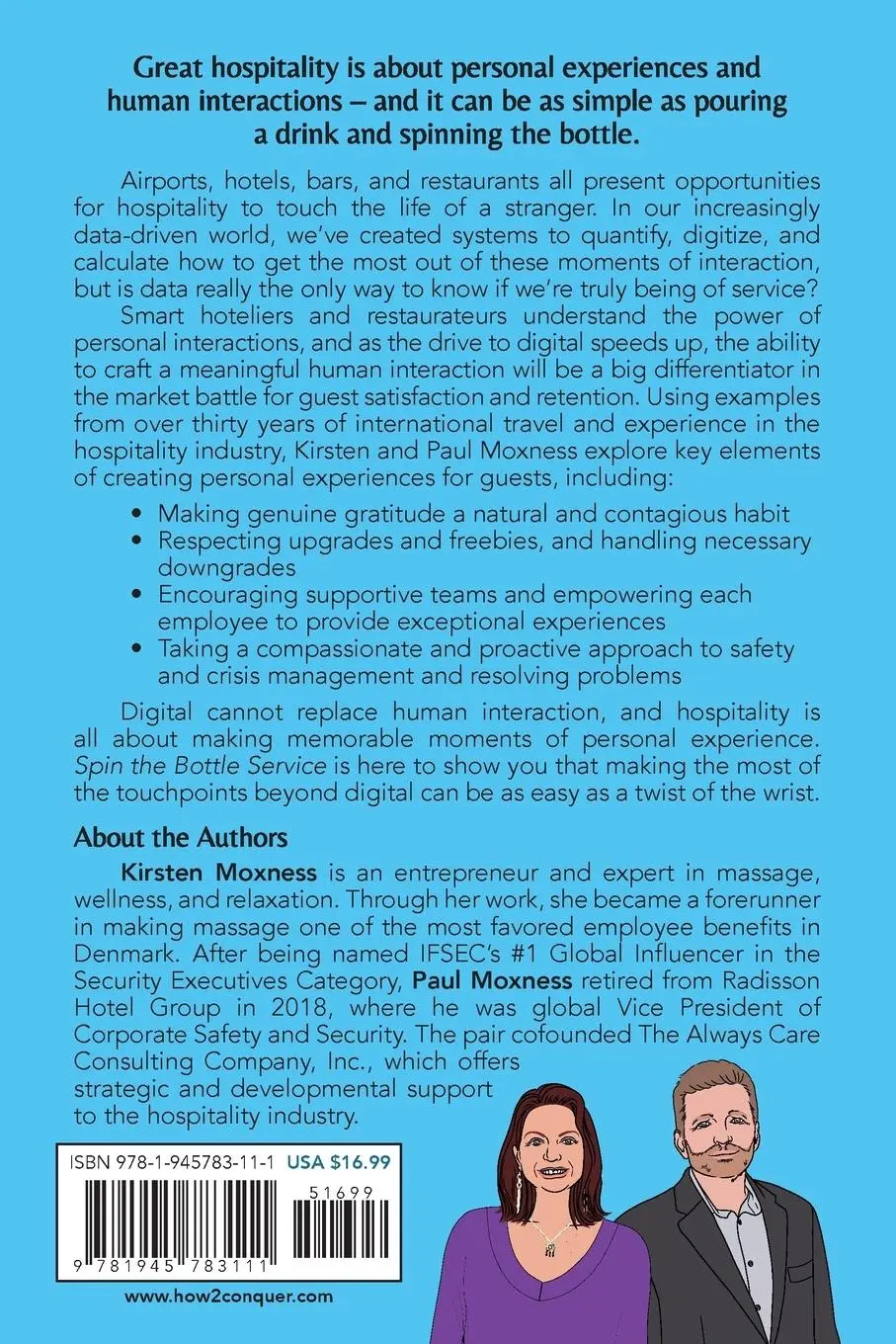 Great hospitality is about personal experiences and human interactions – and it can be as simple as pouring a drink and spinning the bottle.

Airports, hotels, bars, and restaurants all present opportunities for hospitality to touch the life of a stranger. In our increasingly data-driven world, we've created systems to quantify, digitize, and calculate how to get the most out of these moments of interaction, but is data really the only way to know if we're truly being of service?

Smart hoteliers and restaurateurs understand the power of personal interactions, and as the drive to digital speeds up, the ability to craft a meaningful human interaction will be a big differentiator in the market battle for guest satisfaction and retention. Using examples from over thirty years of international travel and experience in the hospitality industry, Kirsten and Paul Moxness explore key elements of creating personal experiences for guests, including:

• Making genuine gratitude a natural and contagious habit
• Respecting upgrades and freebies, and handling necessary downgrades
• Encouraging supportive teams and empowering each employee to provide exceptional experiences
• Taking a compassionate and proactive approach to safety and crisis management and resolving problems

Digital cannot replace human interaction, and hospitality is all about making memorable moments of personal experience. Spin the Bottle Service is here to show you that making the most of the touchpoints beyond digital can be as easy as a twist of the wrist.

About the Authors

Kirsten Moxness is an entrepreneur and expert in massage, wellness, and relaxation. Through her work, she became a forerunner in making massage one of the most favored employee benefits in Denmark. After being named IFSEC's #1 Global Influencer in the Security Executives Category, Paul Moxness retired from Radisson Hotel Group in 2018, where he was global Vice President of Corporate Safety and Security. The pair cofounded The Always Care Consulting Company, Inc., which offers strategic and developmental support to the hospitality industry.

ISBN 978-1-945783-11-1 USA $16.99

51699

9 781945 783111

www.how2conquer.com